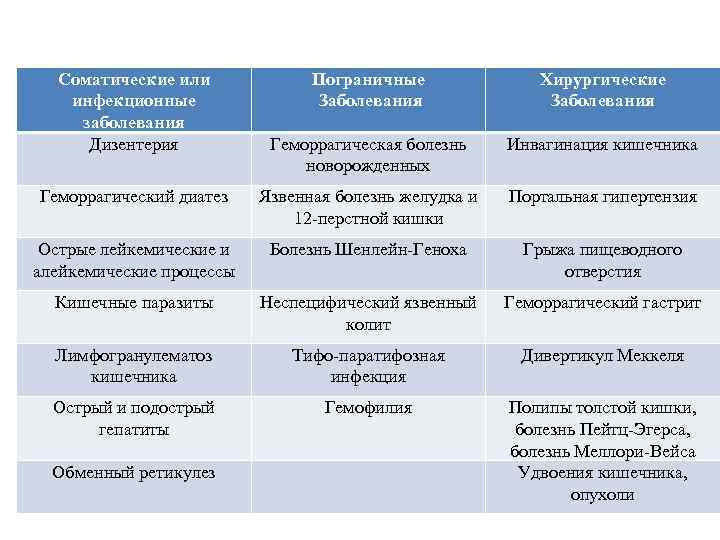 | Соматические или инфекционные заболевания | Пограничные Заболевания | Хирургические Заболевания |
|---|---|---|
| Дизентерия | Геморрагическая болезнь новорожденных | Инвагинация кишечника |
| Геморрагический диатез | Язвенная болезнь желудка и 12-перстной кишки | Портальная гипертензия |
| Острые лейкемические и алейкемические процессы | Болезнь Шенлейн-Геноха | Грыжа пищеводного отверстия |
| Кишечные паразиты | Неспецифический язвенный колит | Геморрагический гастрит |
| Лимфогранулематоз кишечника | Тифо-паратифозная инфекция | Дивертикул Меккеля |
| Острый и подострый гепатиты | Гемофилия | Полипы толстой кишки, болезнь Пейтц-Эгерса, болезнь Меллори-Вейса |
| Обменный ретикулез | | Удвоения кишечника, опухоли |